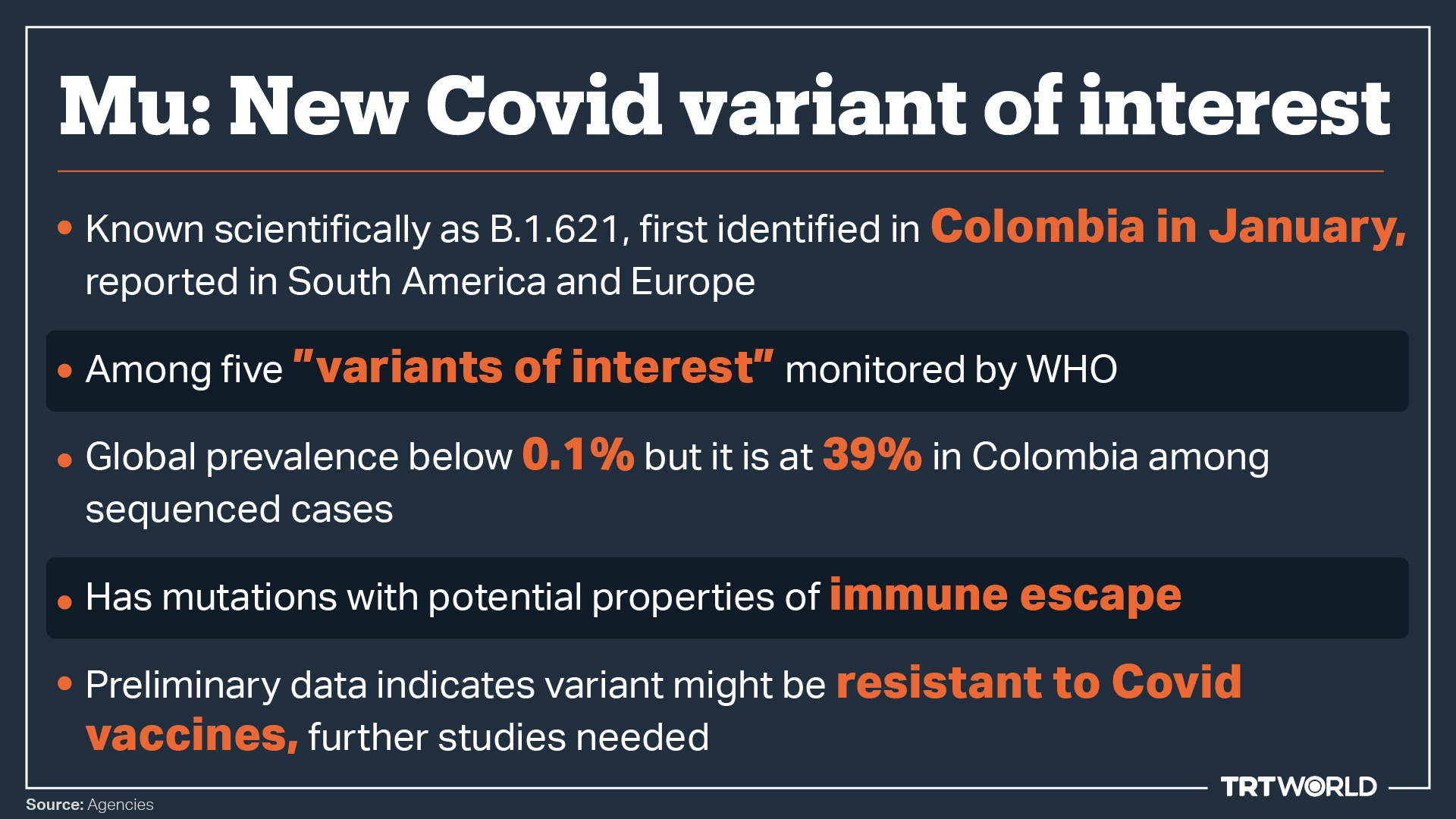 Mu: New Covid variant of interest

• Known scientifically as B.1.621, first identified in Colombia in January, reported in South America and Europe

• Among five "variants of interest" monitored by WHO

• Global prevalence below 0.1% but it is at 39% in Colombia among sequenced cases

• Has mutations with potential properties of immune escape

• Preliminary data indicates variant might be resistant to Covid vaccines, further studies needed

TRTWORLD

Source: Agencies